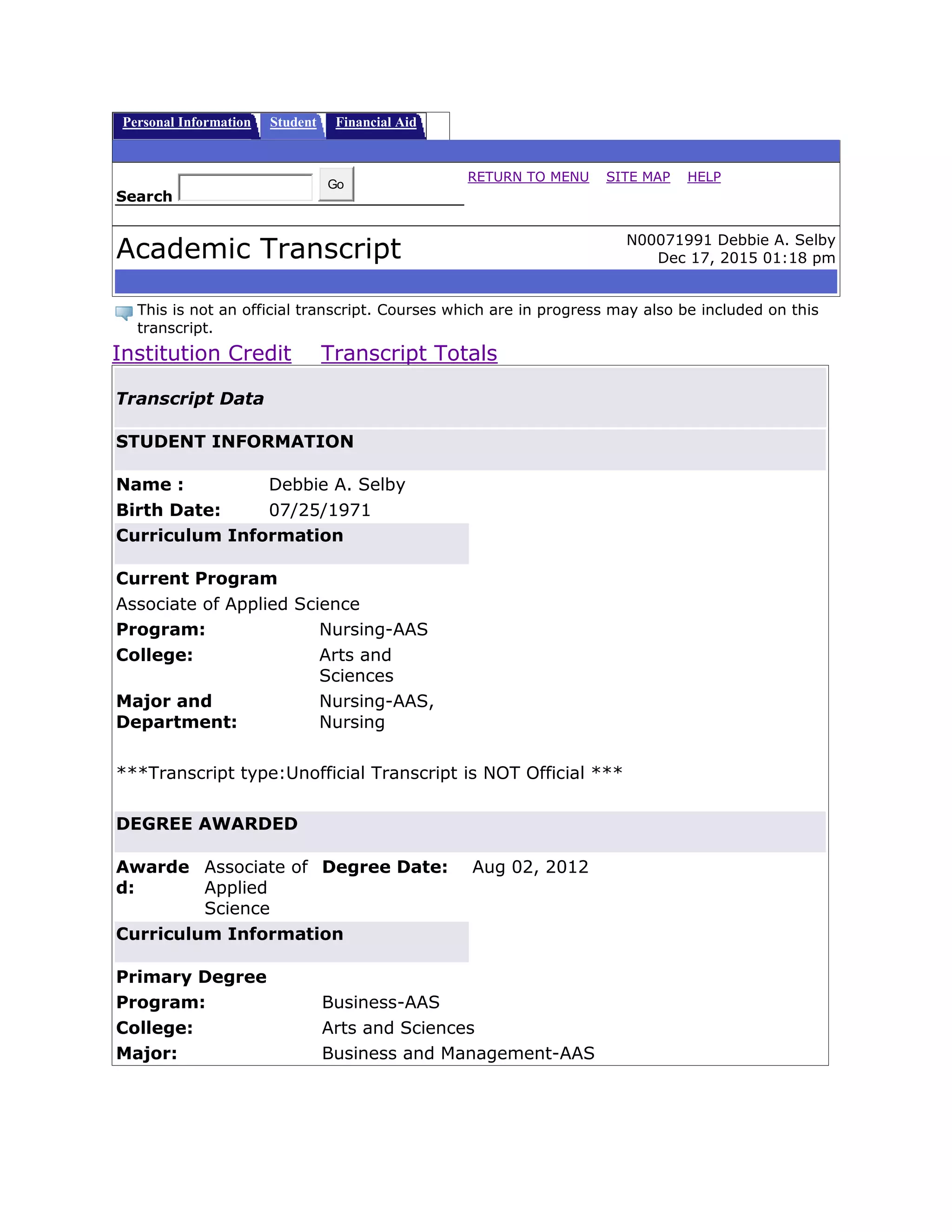 Personal Information Student Financial Aid

Search Go

RETURN TO MENU SITE MAP HELP

Academic Transcript

N00071991 Debbie A. Selby
Dec 17, 2015 01:18 pm

This is not an official transcript. Courses which are in progress may also be included on this transcript.

Institution Credit Transcript Totals

Transcript Data

STUDENT INFORMATION

Name : Debbie A. Selby
Birth Date: 07/25/1971

Curriculum Information

Current Program
Associate of Applied Science
Program: Nursing-AAS
College: Arts and Sciences
Major and Department: Nursing-AAS, Nursing

***Transcript type:Unofficial Transcript is NOT Official ***

DEGREE AWARDED

Awarded: Associate of Applied Science Degree Date: Aug 02, 2012

Curriculum Information

Primary Degree
Program: Business-AAS
College: Arts and Sciences
Major: Business and Management-AAS